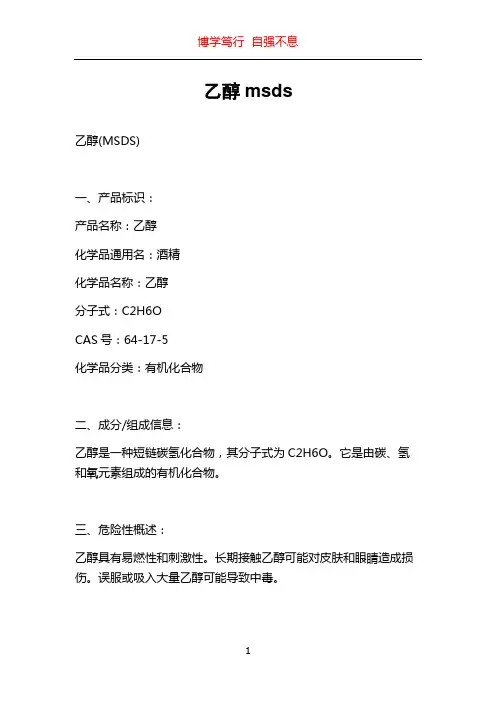 博学笃行 自强不息

乙醇 msds

乙醇(MSDS)

一、产品标识：

产品名称：乙醇

化学品通用名：酒精

化学品名称：乙醇

分子式：C2H6O

CAS 号：64-17-5

化学品分类：有机化合物

二、成分/组成信息：

乙醇是一种短链碳氢化合物，其分子式为 C2H6O。它是由碳、氢和氧元素组成的有机化合物。

三、危险性概述：

乙醇具有易燃性和刺激性。长期接触乙醇可能对皮肤和眼睛造成损伤。误服或吸入大量乙醇可能导致中毒。

1